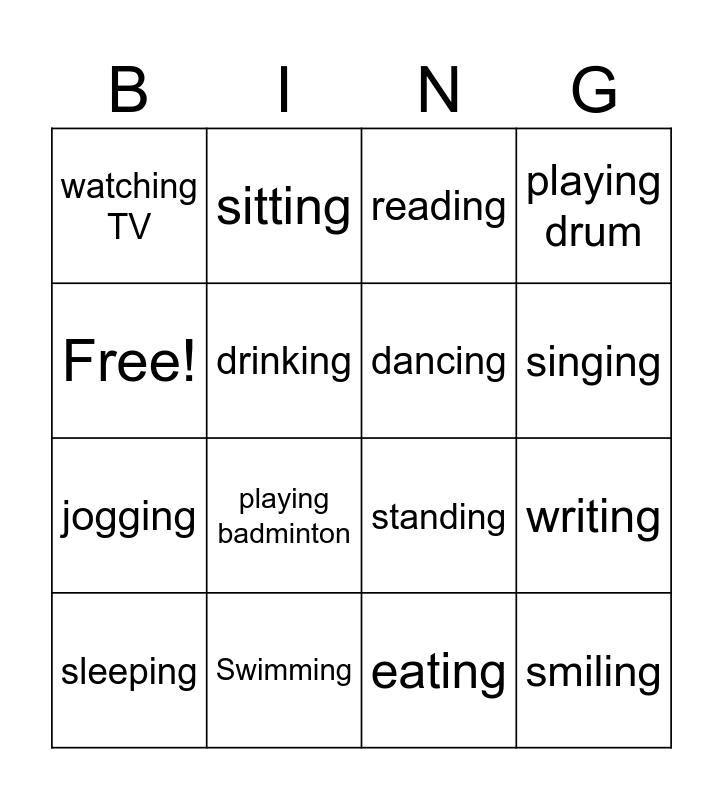 | B | I | N | G |
|---|---|---|---|
| watching TV | sitting | reading | playing drum |
| Free! | drinking | dancing | singing |
| jogging | playing badminton | standing | writing |
| sleeping | Swimming | eating | smiling |